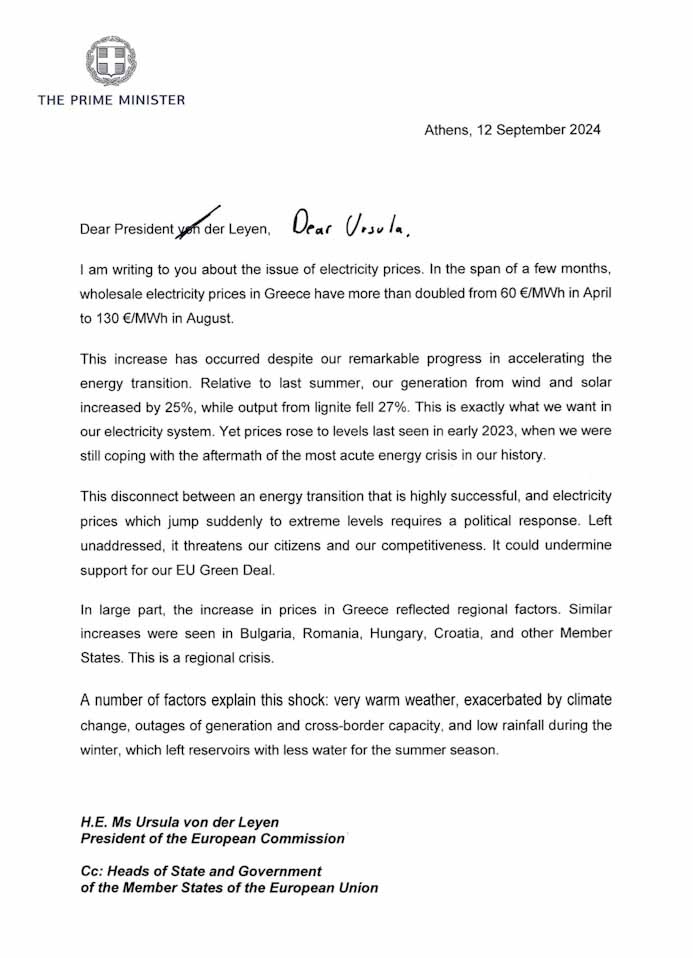 THE PRIME MINISTER

Athens, 12 September 2024

Dear President von der Leyen, Dear Ursula,

I am writing to you about the issue of electricity prices. In the span of a few months, wholesale electricity prices in Greece have more than doubled from 60 €/MWh in April to 130 €/MWh in August.

This increase has occurred despite our remarkable progress in accelerating the energy transition. Relative to last summer, our generation from wind and solar increased by 25%, while output from lignite fell 27%. This is exactly what we want in our electricity system. Yet prices rose to levels last seen in early 2023, when we were still coping with the aftermath of the most acute energy crisis in our history.

This disconnect between an energy transition that is highly successful, and electricity prices which jump suddenly to extreme levels requires a political response. Left unaddressed, it threatens our citizens and our competitiveness. It could undermine support for our EU Green Deal.

In large part, the increase in prices in Greece reflected regional factors. Similar increases were seen in Bulgaria, Romania, Hungary, Croatia, and other Member States. This is a regional crisis.

A number of factors explain this shock: very warm weather, exacerbated by climate change, outages of generation and cross-border capacity, and low rainfall during the winter, which left reservoirs with less water for the summer season.

H.E. Ms Ursula von der Leyen
President of the European Commission

Cc: Heads of State and Government
of the Member States of the European Union